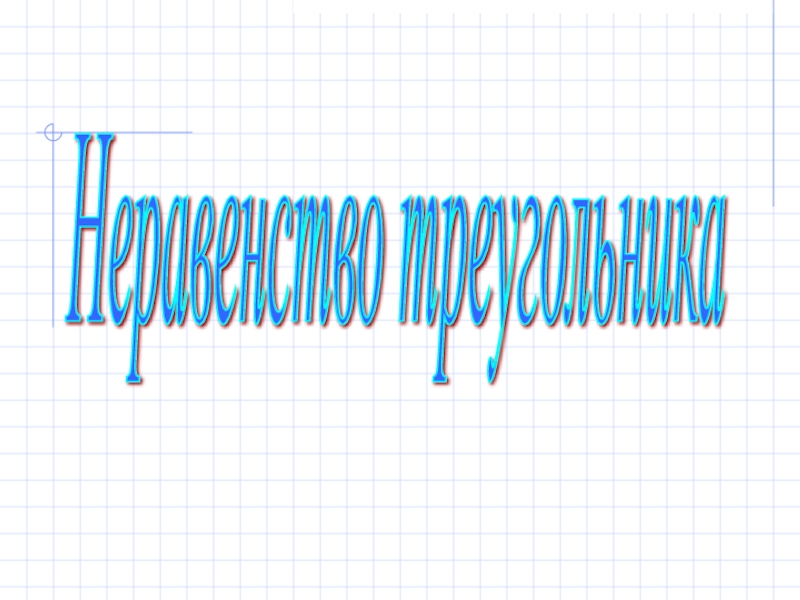 Неравенство треугольника